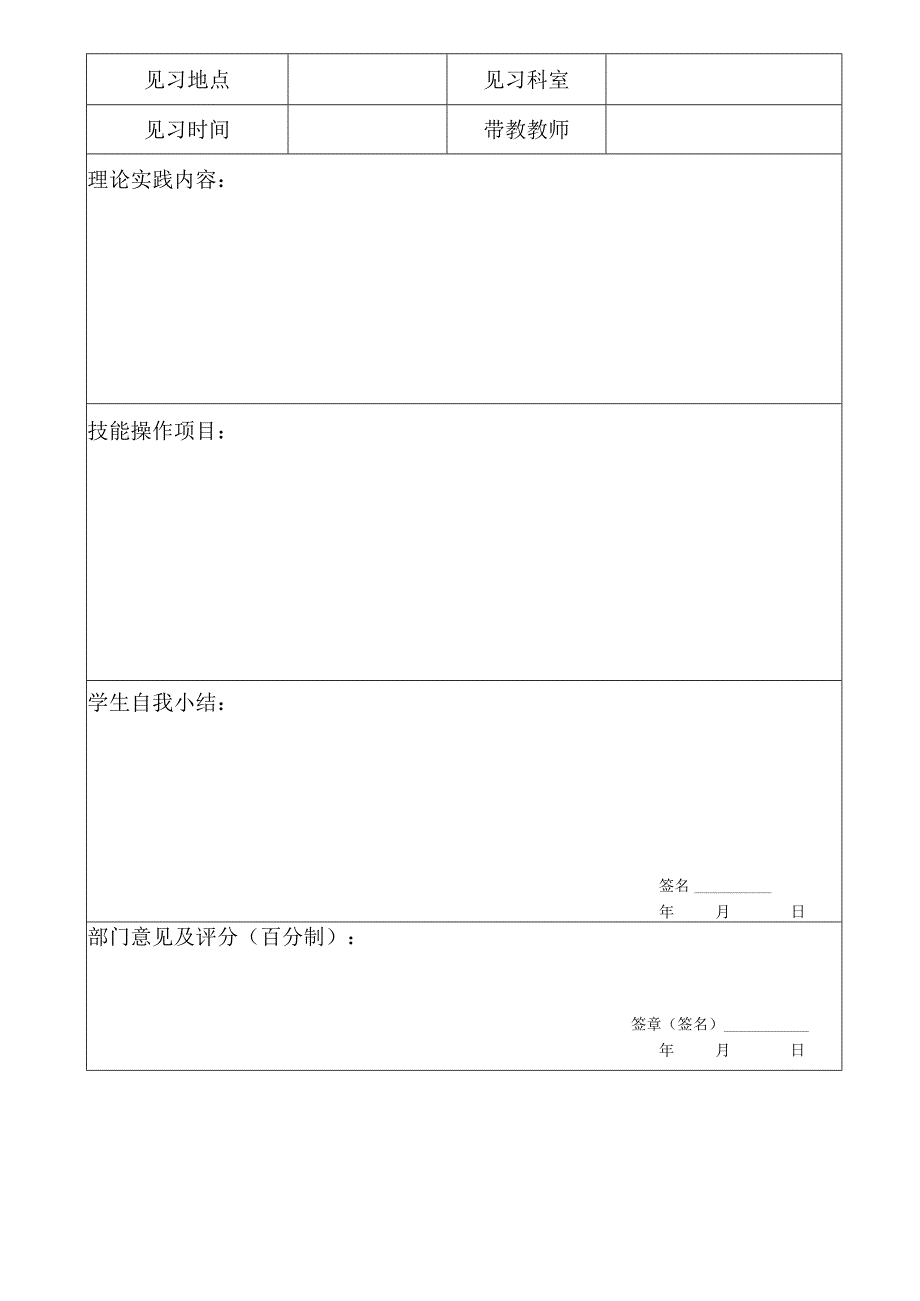 | 见习地点 |  | 见习科室 |  |
|---|---|---|---|
| 见习时间 |  | 带教教师 |  |

理论实践内容：

技能操作项目：

学生自我小结：

签名 ________
年 月 日

部门意见及评分（百分制）：

签章（签名）________
年 月 日